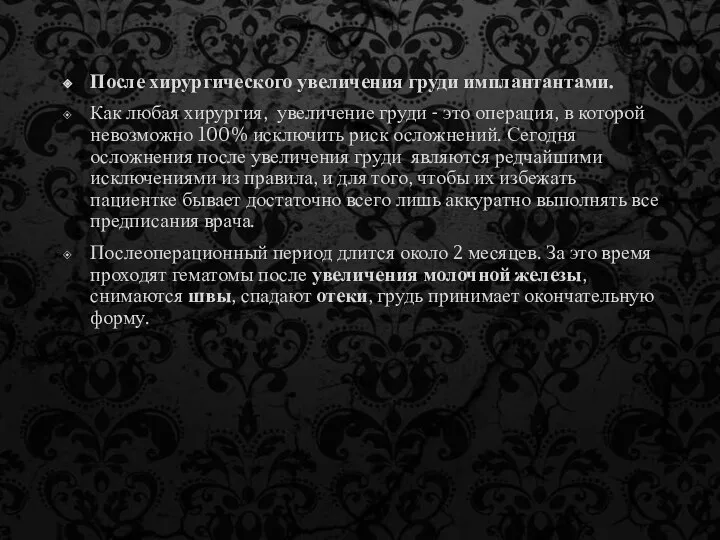 После хирургического увеличения груди имплантантами.

Как любая хирургия, увеличение груди - это операция, в которой невозможно 100% исключить риск осложнений. Сегодня осложнения после увеличения груди являются редчайшими исключениями из правила, и для того, чтобы их избежать пациентке бывает достаточно всего лишь аккуратно выполнять все предписания врача.

Послеоперационный период длится около 2 месяцев. За это время проходят гематомы после увеличения молочной железы, снимаются швы, спадают отеки, грудь принимает окончательную форму.